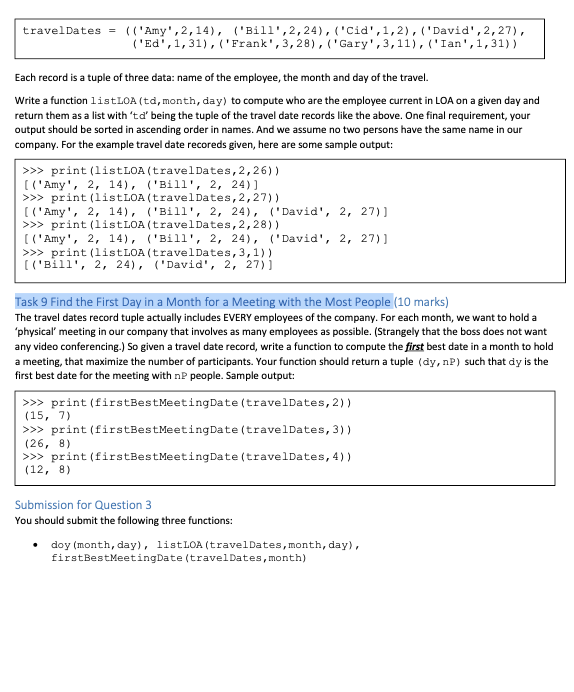 travelDates = (('Amy',2,14), ('Bill',2,24),('Cid',1,2),('David',2,27),
('Ed',1,31),('Frank',3,28),('Gary',3,11),('Ian',1,31))

Each record is a tuple of three data: name of the employee, the month and day of the travel.

Write a function listLOA(td,month,day) to compute who are the employee current in LOA on a given day and return them as a list with 'td' being the tuple of the travel date records like the above. One final requirement, your output should be sorted in ascending order in names. And we assume no two persons have the same name in our company. For the example travel date recoreds given, here are some sample output:

>>> print(listLOA(travelDates,2,26))
[('Amy', 2, 14), ('Bill', 2, 24)]
>>> print(listLOA(travelDates,2,27))
[('Amy', 2, 14), ('Bill', 2, 24), ('David', 2, 27)]
>>> print(listLOA(travelDates,2,28))
[('Amy', 2, 14), ('Bill', 2, 24), ('David', 2, 27)]
>>> print(listLOA(travelDates,3,1))
[('Bill', 2, 24), ('David', 2, 27)]

Task 9 Find the First Day in a Month for a Meeting with the Most People (10 marks)

The travel dates record tuple actually includes EVERY employees of the company. For each month, we want to hold a 'physical' meeting in our company that involves as many employees as possible. (Strangely that the boss does not want any video conferencing.) So given a travel date record, write a function to compute the first best date in a month to hold a meeting, that maximize the number of participants. Your function should return a tuple (dy,nP) such that dy is the first best date for the meeting with nP people. Sample output:

>>> print(firstBestMeetingDate(travelDates,2))
(15, 7)
>>> print(firstBestMeetingDate(travelDates,3))
(26, 8)
>>> print(firstBestMeetingDate(travelDates,4))
(12, 8)

Submission for Question 3

You should submit the following three functions:

• doy(month,day), listLOA(travelDates,month,day), firstBestMeetingDate(travelDates,month)